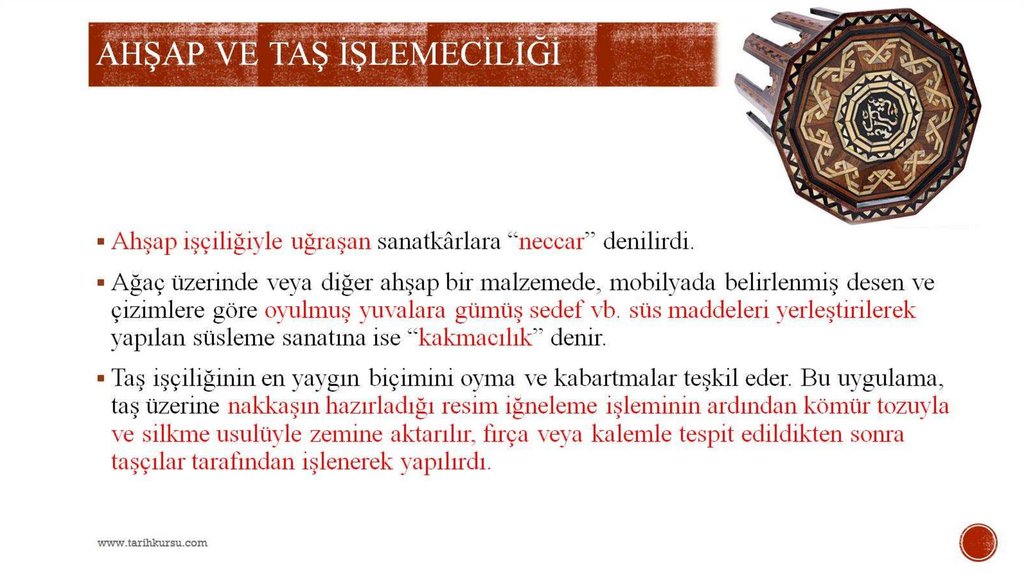 AHŞAP VE TAŞ İŞLEMECİLİĞİ

▪ Ahşap işçiliğiyle uğraşan sanatkârlara “neccar” denilirdi.

▪ Ağaç üzerinde veya diğer ahşap bir malzemede, mobilyada belirlenmiş desen ve çizimlere göre oyulmuş yuvalara gümüş sedef vb. süs maddeleri yerleştirilerek yapılan süsleme sanatına ise “kakmacılık” denir.

▪ Taş işçiliğinin en yaygın biçimini oyma ve kabartmalar teşkil eder. Bu uygulama, taş üzerine nakkaşın hazırladığı resim iğneleme işleminin ardından kömür tozuyla ve silkme usulüyle zemine aktarılır, fırça veya kalemle tespit edildikten sonra taşçılar tarafından işlenerek yapılırdı.

www.tarihkursu.com